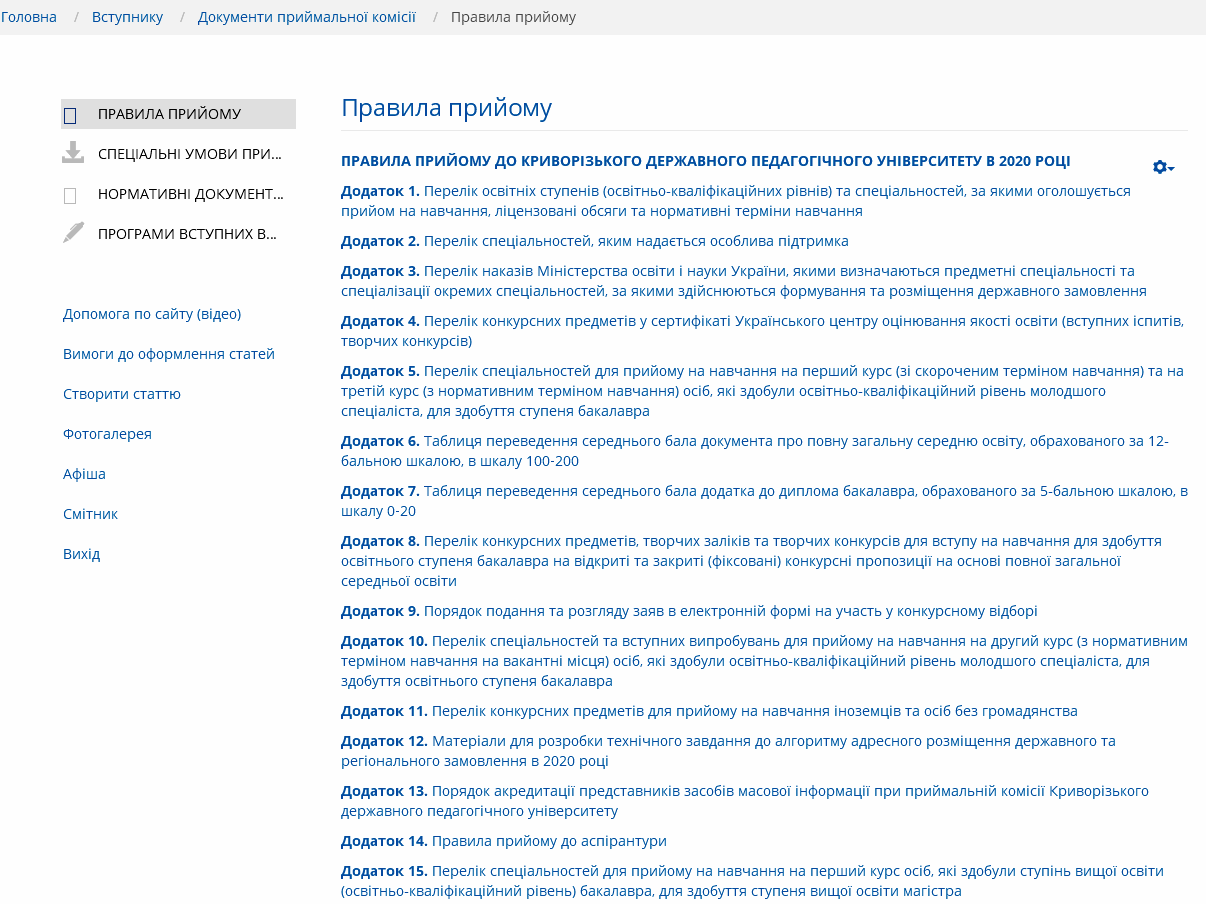 Головна / Вступнику / Документи приймальної комісії / Правила прийому

ПРАВИЛА ПРИЙОМУ
СПЕЦІАЛЬНІ УМОВИ ПРИ...
НОРМАТИВНІ ДОКУМЕНТ...
ПРОГРАМИ ВСТУПНИХ В...

Допомога по сайту (відео)
Вимоги до оформлення статей
Створити статтю
Фотогалерея
Афіша
Смітник
Вихід

Правила прийому

ПРАВИЛА ПРИЙОМУ ДО КРИВОРІЗЬКОГО ДЕРЖАВНОГО ПЕДАГОГІЧНОГО УНІВЕРСИТЕТУ В 2020 РОЦІ

Додаток 1. Перелік освітніх ступенів (освітньо-кваліфікаційних рівнів) та спеціальностей, за якими оголошується прийом на навчання, ліцензовані обсяги та нормативні терміни навчання

Додаток 2. Перелік спеціальностей, яким надається особлива підтримка

Додаток 3. Перелік наказів Міністерства освіти і науки України, якими визначаються предметні спеціальності та спеціалізації окремих спеціальностей, за якими здійснюються формування та розміщення державного замовлення

Додаток 4. Перелік конкурсних предметів у сертифікаті Українського центру оцінювання якості освіти (вступних іспитів, творчих конкурсів)

Додаток 5. Перелік спеціальностей для прийому на навчання на перший курс (зі скороченим терміном навчання) та на третій курс (з нормативним терміном навчання) осіб, які здобули освітньо-кваліфікаційний рівень молодшого спеціаліста, для здобуття ступеня бакалавра

Додаток 6. Таблиця переведення середнього бала документа про повну загальну середню освіту, обрахованого за 12-бальною шкалою, в шкалу 100-200

Додаток 7. Таблиця переведення середнього бала додатка до диплома бакалавра, обрахованого за 5-бальною шкалою, в шкалу 0-20

Додаток 8. Перелік конкурсних предметів, творчих заліків та творчих конкурсів для вступу на навчання для здобуття освітнього ступеня бакалавра на відкриті та закриті (фіксовані) конкурсні пропозиції на основі повної загальної середньої освіти

Додаток 9. Порядок подання та розгляду заяв в електронній формі на участь у конкурсному відборі

Додаток 10. Перелік спеціальностей та вступних випробувань для прийому на навчання на другий курс (з нормативним терміном навчання на вакантні місця) осіб, які здобули освітньо-кваліфікаційний рівень молодшого спеціаліста, для здобуття освітнього ступеня бакалавра

Додаток 11. Перелік конкурсних предметів для прийому на навчання іноземців та осіб без громадянства

Додаток 12. Матеріали для розробки технічного завдання до алгоритму адресного розміщення державного та регіонального замовлення в 2020 році

Додаток 13. Порядок акредитації представників засобів масової інформації при приймальній комісії Криворізького державного педагогічного університету

Додаток 14. Правила прийому до аспірантури

Додаток 15. Перелік спеціальностей для прийому на навчання на перший курс осіб, які здобули ступінь вищої освіти (освітньо-кваліфікаційний рівень) бакалавра, для здобуття ступеня вищої освіти магістра